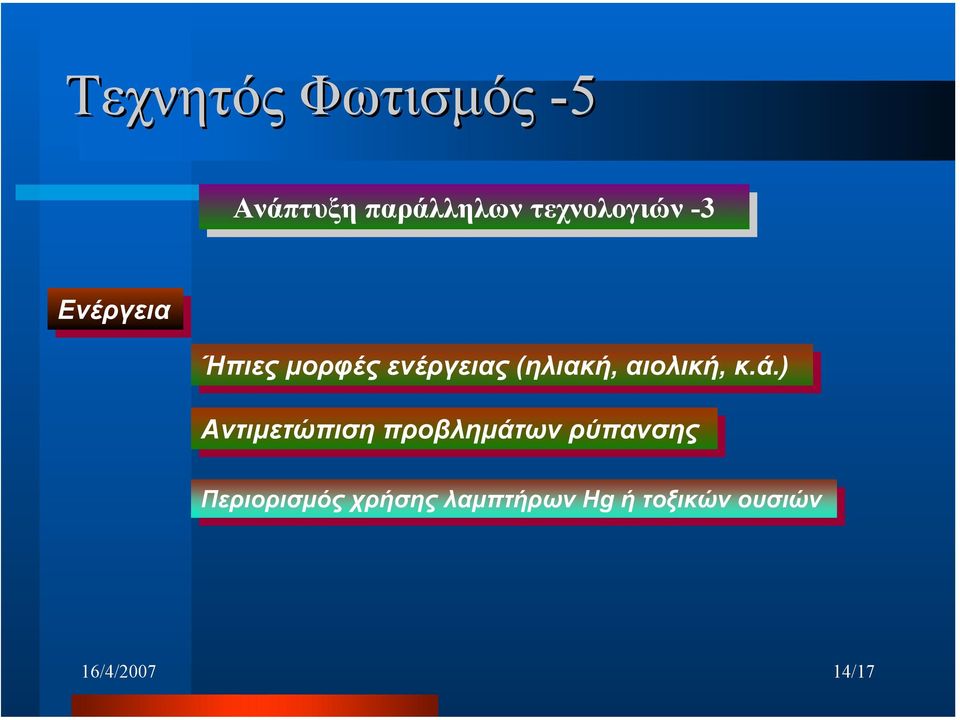 Τεχνητός Φωτισμός -5

Ανάπτυξη παράλληλων τεχνολογιών -3

Ενέργεια

Ήπιες μορφές ενέργειας (ηλιακή, αιολική, κ.ά.)

Αντιμετώπιση προβλημάτων ρύπανσης

Περιορισμός χρήσης λαμπτήρων Hg ή τοξικών ουσιών

16/4/2007

14/17